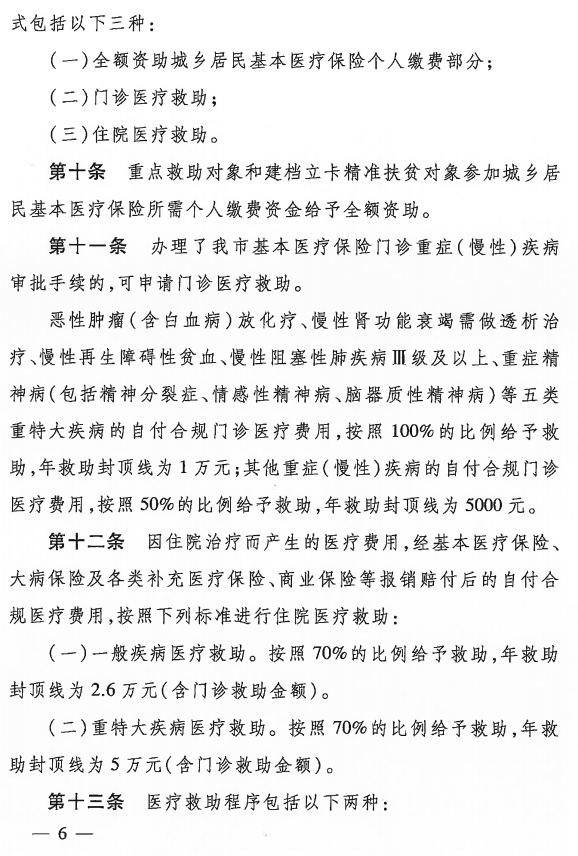 式包括以下三种：

（一）全额资助城乡居民基本医疗保险个人缴费部分；

（二）门诊医疗救助；

（三）住院医疗救助。

第十条　重点救助对象和建档立卡精准扶贫对象参加城乡居民基本医疗保险所需个人缴费资金给予全额资助。

第十一条　办理了我市基本医疗保险门诊重症（慢性）疾病审批手续的，可申请门诊医疗救助。

恶性肿瘤（含白血病）放化疗、慢性肾功能衰竭需做透析治疗、慢性再生障碍性贫血、慢性阻塞性肺疾病Ⅲ级及以上、重症精神病（包括精神分裂症、情感性精神病、脑器质性精神病）等五类重特大疾病的自付合规门诊医疗费用，按照100%的比例给予救助，年救助封顶线为1万元；其他重症（慢性）疾病的自付合规门诊医疗费用，按照50%的比例给予救助，年救助封顶线为5000元。

第十二条　因住院治疗而产生的医疗费用，经基本医疗保险、大病保险及各类补充医疗保险、商业保险等报销赔付后的自付合规医疗费用，按照下列标准进行住院医疗救助：

（一）一般疾病医疗救助。按照70%的比例给予救助，年救助封顶线为2.6万元（含门诊救助金额）。

（二）重特大疾病医疗救助。按照70%的比例给予救助，年救助封顶线为5万元（含门诊救助金额）。

第十三条　医疗救助程序包括以下两种：

— 6 —